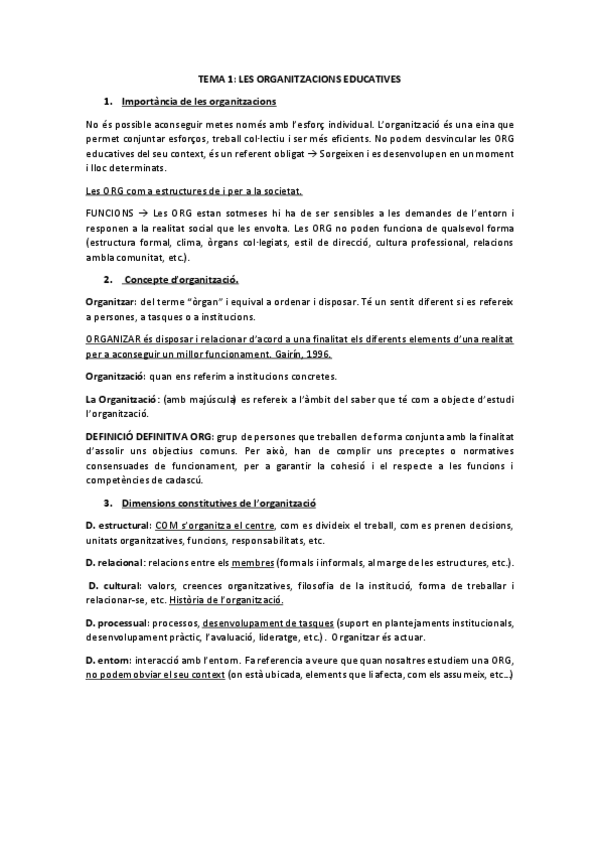 TEMA 1: LES ORGANITZACIONS EDUCATIVES

1. Importància de les organitzacions

No és possible aconseguir metes només amb l'esforç individual. L'organització és una eina que permet conjuntar esforços, treball col·lectiu i ser més eficients. No podem desvincular les ORG educatives del seu context, és un referent obligat → Sorgeixen i es desenvolupen en un moment i lloc determinats.

Les ORG com a estructures de i per a la societat.

FUNCIONS → Les ORG estan sotmeses hi ha de ser sensibles a les demandes de l'entorn i responen a la realitat social que les envolta. Les ORG no poden funciona de qualsevol forma (estructura formal, clima, òrgans col·legiats, estil de direcció, cultura professional, relacions amb la comunitat, etc.).

2. Concepte d'organització.

Organitzar: del terme "òrgan" i equival a ordenar i disposar. Té un sentit diferent si es refereix a persones, a tasques o a institucions.

ORGANIZAR és disposar i relacionar d'acord a una finalitat els diferents elements d'una realitat per a aconseguir un millor funcionament. Gairín, 1996.

Organització: quan ens referim a institucions concretes.

La Organització: (amb majúscula) es refereix a l'àmbit del saber que té com a objecte d'estudi l'organització.

DEFINICIÓ DEFINITIVA ORG: grup de persones que treballen de forma conjunta amb la finalitat d'assolir uns objectius comuns. Per això, han de complir uns preceptes o normatives consensuades de funcionament, per a garantir la cohesió i el respecte a les funcions i competències de cadascú.

3. Dimensions constitutives de l'organització

D. estructural: COM s'organitza el centre, com es divideix el treball, com es prenen decisions, unitats organitzatives, funcions, responsabilitats, etc.

D. relacional: relacions entre els membres (formals i informals, al marge de les estructures, etc.).

D. cultural: valors, creences organitzatives, filosofia de la institució, forma de treballar i relacionar-se, etc. Història de l'organització.

D. processual: processos, desenvolupament de tasques (suport en plantejaments institucionals, desenvolupament pràctic, l'avaluació, lideratge, etc.). Organitzar és actuar.

D. entorn: interacció amb l'entorn. Fa referencia a veure que quan nosaltres estudiem una ORG, no podem obviar el seu context (on està ubicada, elements que li afecta, com els assumeix, etc...)